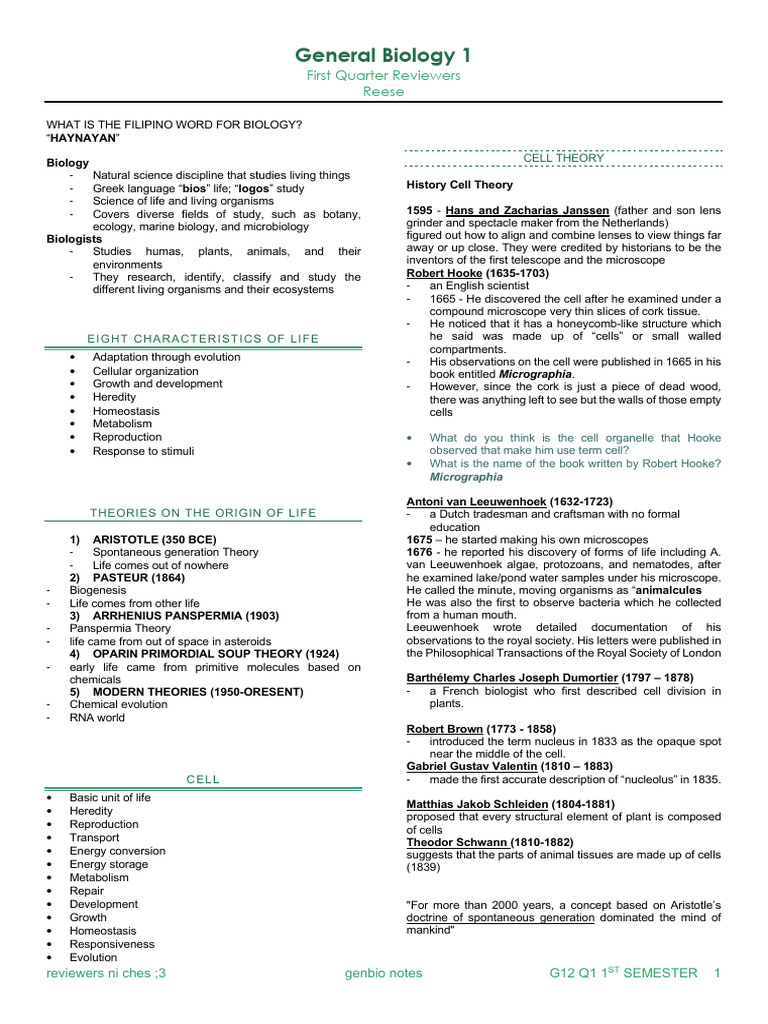 General Biology 1
First Quarter Reviewers
Reese

WHAT IS THE FILIPINO WORD FOR BIOLOGY?
"HAYNAYAN"

Biology
- Natural science discipline that studies living things
- Greek language "bios" life; "logos" study
- Science of life and living organisms
- Covers diverse fields of study, such as botany, ecology, marine biology, and microbiology
Biologists
- Studies humas, plants, animals, and their environments
- They research, identify, classify and study the different living organisms and their ecosystems

EIGHT CHARACTERISTICS OF LIFE
• Adaptation through evolution
• Cellular organization
• Growth and development
• Heredity
• Homeostasis
• Metabolism
• Reproduction
• Response to stimuli

THEORIES ON THE ORIGIN OF LIFE
1) ARISTOTLE (350 BCE)
- Spontaneous generation Theory
- Life comes out of nowhere
2) PASTEUR (1864)
- Biogenesis
- Life comes from other life
3) ARRHENIUS PANSPERMIA (1903)
- Panspermia Theory
- life came from out of space in asteroids
4) OPARIN PRIMORDIAL SOUP THEORY (1924)
- early life came from primitive molecules based on chemicals
5) MODERN THEORIES (1950-ORESENT)
- Chemical evolution
- RNA world

CELL
• Basic unit of life
• Heredity
• Reproduction
• Transport
• Energy conversion
• Energy storage
• Metabolism
• Repair
• Development
• Growth
• Homeostasis
• Responsiveness
• Evolution

CELL THEORY

History Cell Theory

1595 - Hans and Zacharias Janssen (father and son lens grinder and spectacle maker from the Netherlands) figured out how to align and combine lenses to view things far away or up close. They were credited by historians to be the inventors of the first telescope and the microscope
Robert Hooke (1635-1703)
- an English scientist
- 1665 - He discovered the cell after he examined under a compound microscope very thin slices of cork tissue.
- He noticed that it has a honeycomb-like structure which he said was made up of "cells" or small walled compartments.
- His observations on the cell were published in 1665 in his book entitled Micrographia.
- However, since the cork is just a piece of dead wood, there was anything left to see but the walls of those empty cells

• What do you think is the cell organelle that Hooke observed that make him use term cell?
• What is the name of the book written by Robert Hooke? Micrographia

Antoni van Leeuwenhoek (1632-1723)
- a Dutch tradesman and craftsman with no formal education
1675 – he started making his own microscopes
1676 - he reported his discovery of forms of life including A. van Leeuwenhoek algae, protozoans, and nematodes, after he examined lake/pond water samples under his microscope. He called the minute, moving organisms as "animalcules
He was also the first to observe bacteria which he collected from a human mouth.
Leeuwenhoek wrote detailed documentation of his observations to the royal society. His letters were published in the Philosophical Transactions of the Royal Society of London

Barthélemy Charles Joseph Dumortier (1797 – 1878)
- a French biologist who first described cell division in plants.

Robert Brown (1773 - 1858)
- introduced the term nucleus in 1833 as the opaque spot near the middle of the cell.
Gabriel Gustav Valentin (1810 – 1883)
- made the first accurate description of "nucleolus" in 1835.

Matthias Jakob Schleiden (1804-1881)
proposed that every structural element of plant is composed of cells
Theodor Schwann (1810-1882)
suggests that the parts of animal tissues are made up of cells (1839)

"For more than 2000 years, a concept based on Aristotle's doctrine of spontaneous generation dominated the mind of mankind"

reviewers ni ches ;3	genbio notes	G12 Q1 1$^{ST}$ SEMESTER 1